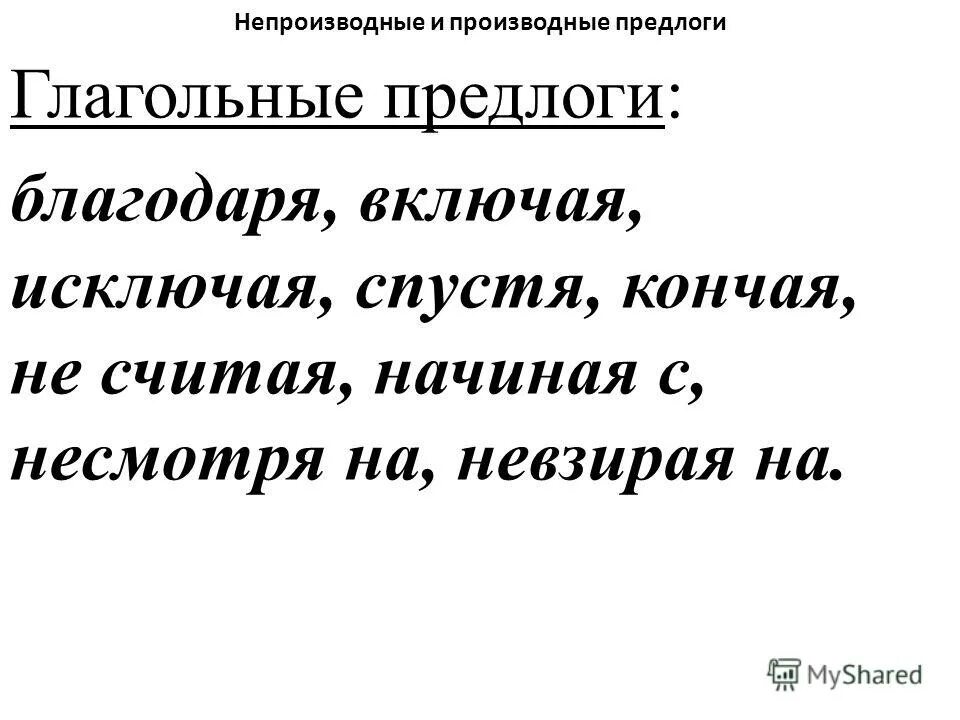 Непроизводные и производные предлоги

Глагольные предлоги:

благодаря, включая, исключая, спустя, кончая, не считая, начиная с, несмотря на, невзирая на.

MyShared